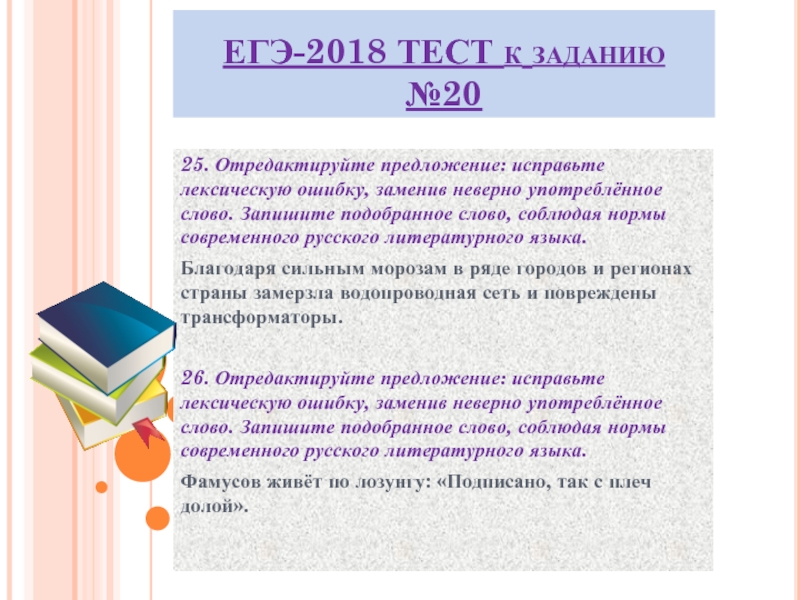 ЕГЭ-2018 ТЕСТ К ЗАДАНИЮ №20

25. Отредактируйте предложение: исправьте лексическую ошибку, заменив неверно употреблённое слово. Запишите подобранное слово, соблюдая нормы современного русского литературного языка.

Благодаря сильным морозам в ряде городов и регионах страны замерзла водопроводная сеть и повреждены трансформаторы.

26. Отредактируйте предложение: исправьте лексическую ошибку, заменив неверно употреблённое слово. Запишите подобранное слово, соблюдая нормы современного русского литературного языка.

Фамусов живёт по лозунгу: «Подписано, так с плеч долой».